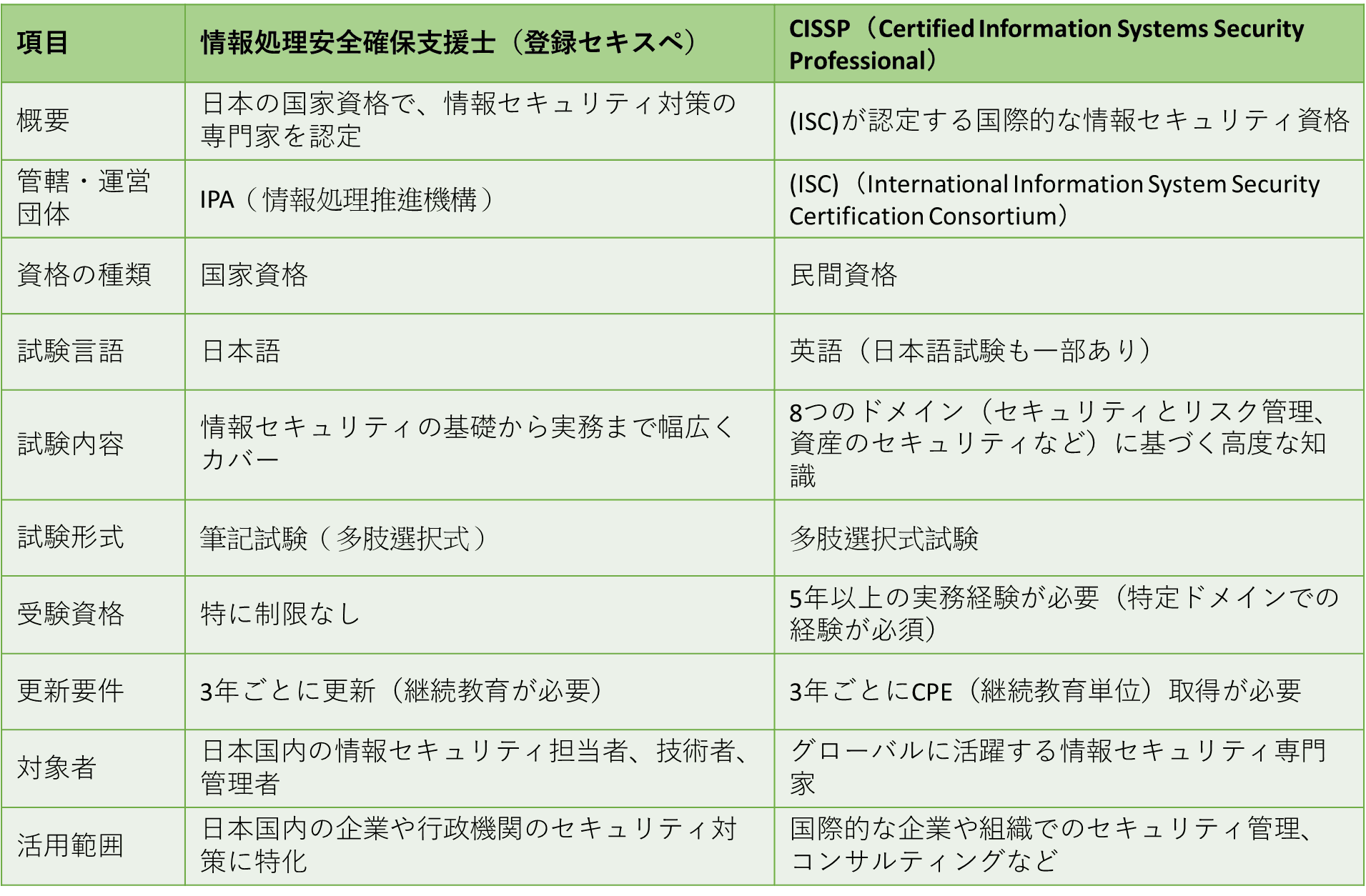 | 項目 | 情報処理安全確保支援士（登録セキスペ） | CISSP（Certified Information Systems Security Professional） |
|---|---|---|
| 概要 | 日本の国家資格で、情報セキュリティ対策の専門家を認定 | (ISC)が認定する国際的な情報セキュリティ資格 |
| 管轄・運営団体 | IPA（情報処理推進機構） | (ISC)（International Information System Security Certification Consortium） |
| 資格の種類 | 国家資格 | 民間資格 |
| 試験言語 | 日本語 | 英語（日本語試験も一部あり） |
| 試験内容 | 情報セキュリティの基礎から実務まで幅広くカバー | 8つのドメイン（セキュリティとリスク管理、資産のセキュリティなど）に基づく高度な知識 |
| 試験形式 | 筆記試験（多肢選択式） | 多肢選択式試験 |
| 受験資格 | 特に制限なし | 5年以上の実務経験が必要（特定ドメインでの経験が必須） |
| 更新要件 | 3年ごとに更新（継続教育が必要） | 3年ごとにCPE（継続教育単位）取得が必要 |
| 対象者 | 日本国内の情報セキュリティ担当者、技術者、管理者 | グローバルに活躍する情報セキュリティ専門家 |
| 活用範囲 | 日本国内の企業や行政機関のセキュリティ対策に特化 | 国際的な企業や組織でのセキュリティ管理、コンサルティングなど |